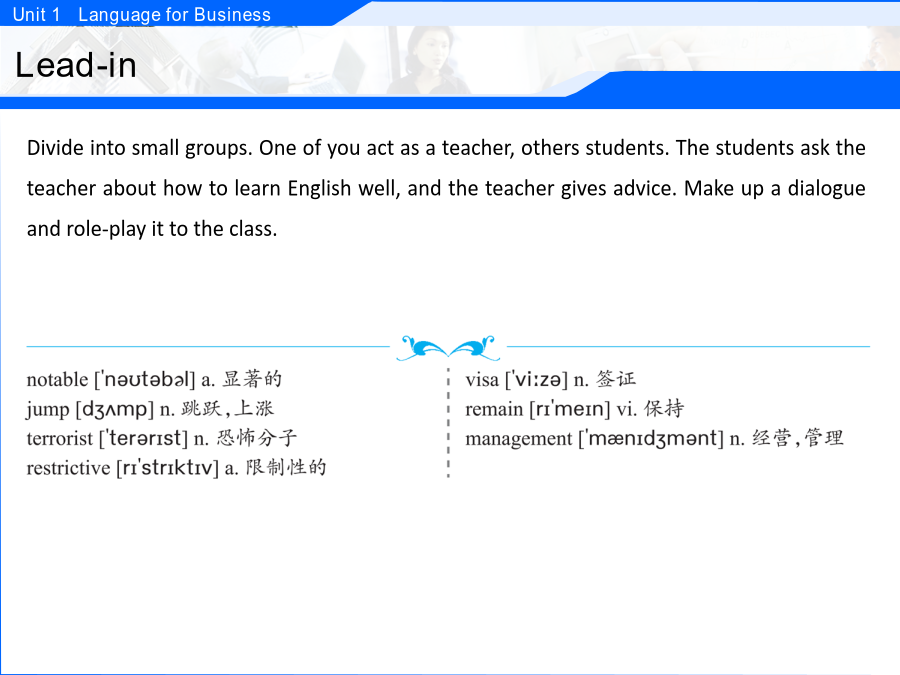 Unit 1 Language for Business

Lead-in

Divide into small groups. One of you act as a teacher, others students. The students ask the teacher about how to learn English well, and the teacher gives advice. Make up a dialogue and role-play it to the class.

notable [ˈnəʊtəbəl] a. 显著的
jump [dʒʌmp] n. 跳跃，上涨
terrorist [ˈterərɪst] n. 恐怖分子
restrictive [rɪˈstrɪktɪv] a. 限制性的

visa [ˈviːzə] n. 签证
remain [rɪˈmeɪn] vi. 保持
management [ˈmænɪdʒmənt] n. 经营，管理